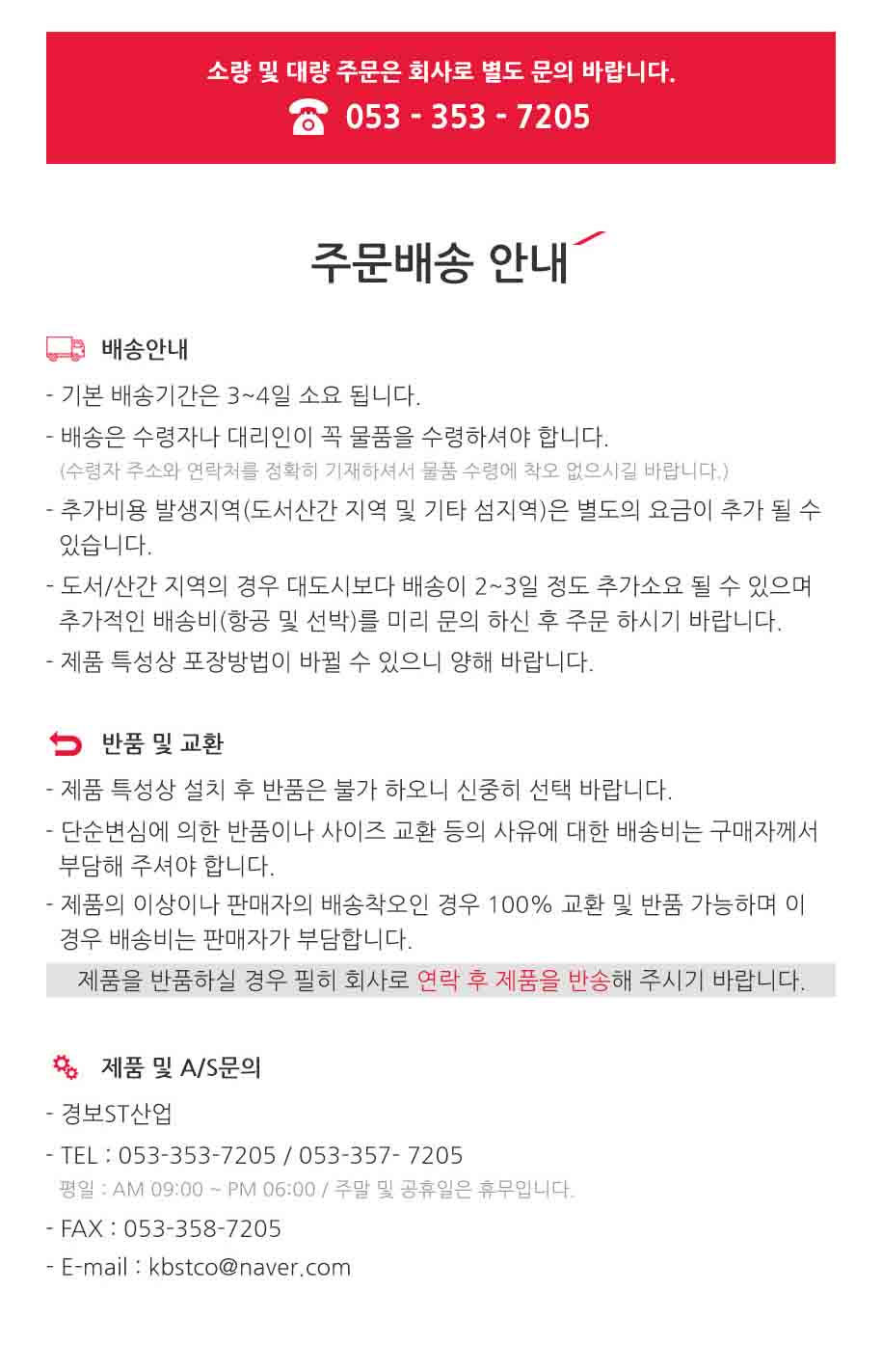 소량 및 대량 주문은 회사로 별도 문의 바랍니다.

053 - 353 - 7205

주문배송 안내

배송안내

- 기본 배송기간은 3~4일 소요 됩니다.

- 배송은 수령자나 대리인이 꼭 물품을 수령하셔야 합니다.
(수령자 주소와 연락처를 정확히 기재하셔서 물품 수령에 착오 없으시길 바랍니다.)

- 추가비용 발생지역(도서산간 지역 및 기타 섬지역)은 별도의 요금이 추가 될 수 있습니다.

- 도서/산간 지역의 경우 대도시보다 배송이 2~3일 정도 추가소요 될 수 있으며 추가적인 배송비(항공 및 선박)를 미리 문의 하신 후 주문 하시기 바랍니다.

- 제품 특성상 포장방법이 바뀔 수 있으니 양해 바랍니다.

반품 및 교환

- 제품 특성상 설치 후 반품은 불가 하오니 신중히 선택 바랍니다.

- 단순변심에 의한 반품이나 사이즈 교환 등의 사유에 대한 배송비는 구매자께서 부담해 주셔야 합니다.

- 제품의 이상이나 판매자의 배송착오인 경우 100% 교환 및 반품 가능하며 이 경우 배송비는 판매자가 부담합니다.

제품을 반품하실 경우 필히 회사로 연락 후 제품을 반송해 주시기 바랍니다.

제품 및 A/S문의

- 경보ST산업

- TEL : 053-353-7205 / 053-357- 7205
평일 : AM 09:00 ~ PM 06:00 / 주말 및 공휴일은 휴무입니다.

- FAX : 053-358-7205

- E-mail : kbstco@naver.com